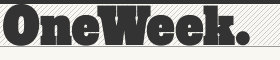 OneWeek.